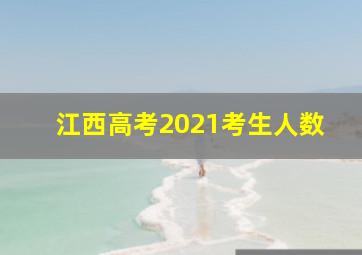 江西高考2021考生人数